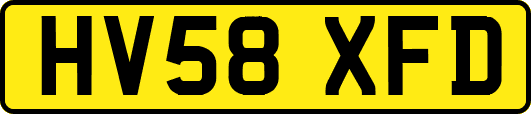 HV58 XFD